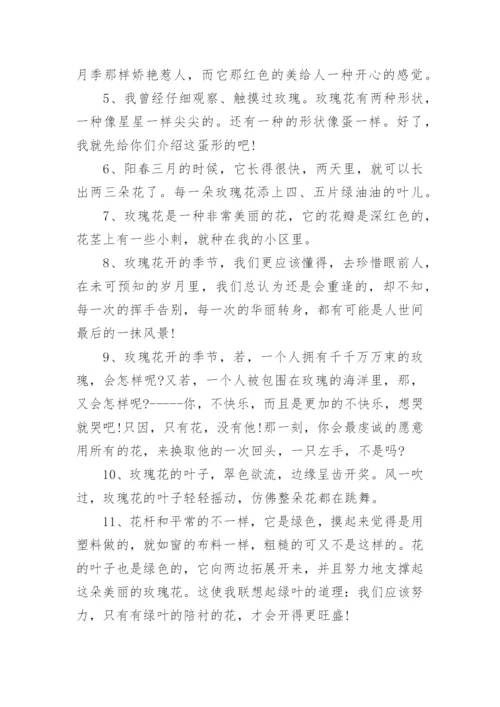 月季那样娇艳惹人，而它那红色的美给人一种开心的感觉。

5、我曾经仔细观察、触摸过玫瑰。玫瑰花有两种形状，一种像星星一样尖尖的。还有一种的形状像蛋一样。好了，我就先给你们介绍这蛋形的吧!

6、阳春三月的时候，它长得很快，两天里，就可以长出两三朵花了。每一朵玫瑰花添上四、五片绿油油的叶儿。

7、玫瑰花是一种非常美丽的花，它的花瓣是深红色的，花茎上有一些小刺，就种在我的小区里。

8、玫瑰花开的季节，我们更应该懂得，去珍惜眼前人，在未可预知的岁月里，我们总认为还是会重逢的，却不知，每一次的挥手告别，每一次的华丽转身，都有可能是人世间最后的一抹风景!

9、玫瑰花开的季节，若，一个人拥有千千万万束的玫瑰，会怎样呢?又若，一个人被包围在玫瑰的海洋里，那，又会怎样呢?-----你，不快乐，而且是更加的不快乐，想哭就哭吧!只因，只有花，没有他!那一刻，你会最虔诚的愿意用所有的花，来换取他的一次回头，一只左手，不是吗?

10、玫瑰花的叶子，翠色欲流，边缘呈齿开奖。风一吹过，玫瑰花的叶子轻轻摇动，仿佛整朵花都在跳舞。

11、花杆和平常的不一样，它是绿色，摸起来觉得是用塑料做的，就如窗的布料一样，粗糙的可又不是这样的。花的叶子也是绿色的，它向两边拓展开来，并且努力地支撑起这朵美丽的玫瑰花。这使我联想起绿叶的道理：我们应该努力，只有有绿叶的陪衬的花，才会开得更旺盛!